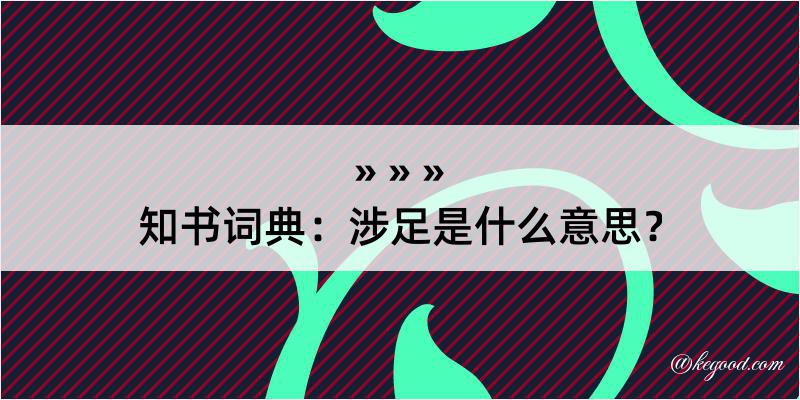 » » »

知书词典：涉足是什么意思？

@kegood.com